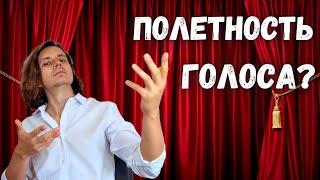 ПОЛЕТНОСТЬ ГОЛОСА?